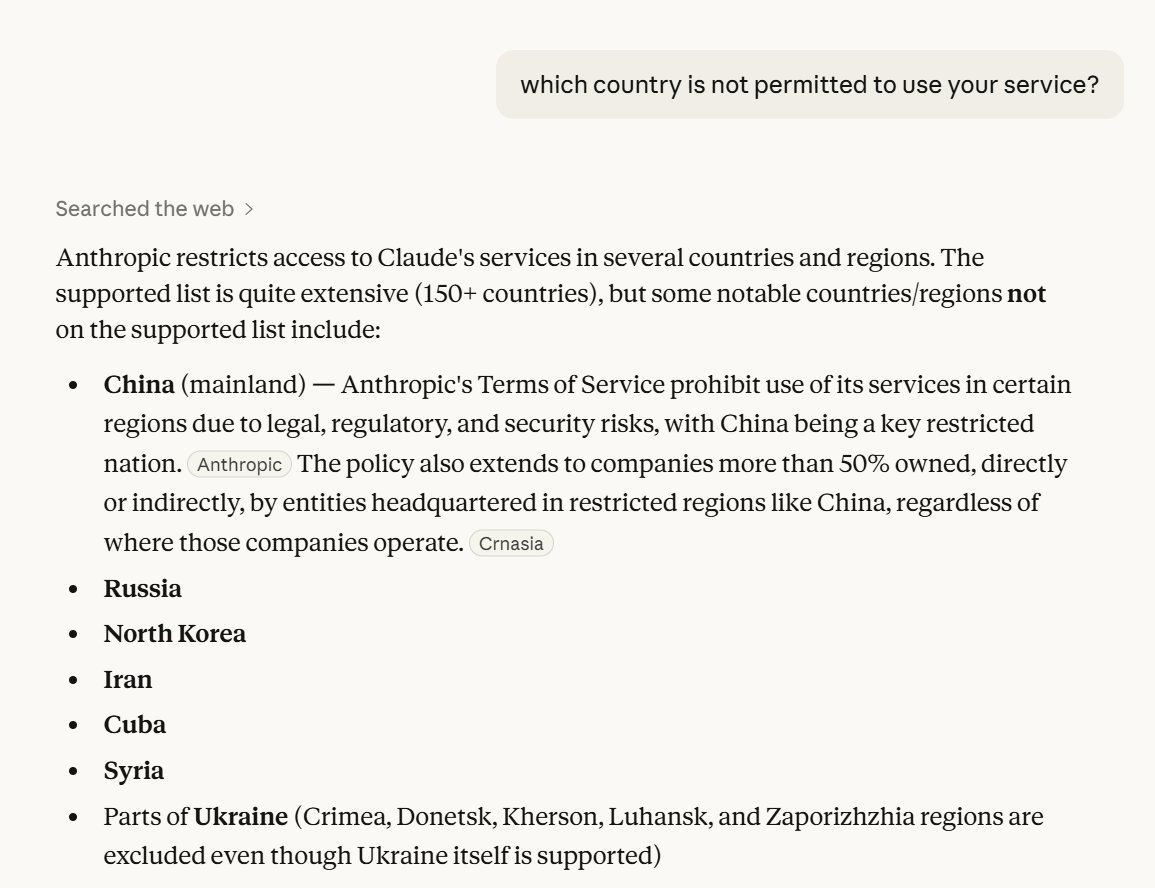 which country is not permitted to use your service?

Searched the web >

Anthropic restricts access to Claude's services in several countries and regions. The supported list is quite extensive (150+ countries), but some notable countries/regions **not** on the supported list include:

- **China** (mainland) — Anthropic's Terms of Service prohibit use of its services in certain regions due to legal, regulatory, and security risks, with China being a key restricted nation. Anthropic The policy also extends to companies more than 50% owned, directly or indirectly, by entities headquartered in restricted regions like China, regardless of where those companies operate. Crnasia
- **Russia**
- **North Korea**
- **Iran**
- **Cuba**
- **Syria**
- Parts of **Ukraine** (Crimea, Donetsk, Kherson, Luhansk, and Zaporizhzhia regions are excluded even though Ukraine itself is supported)